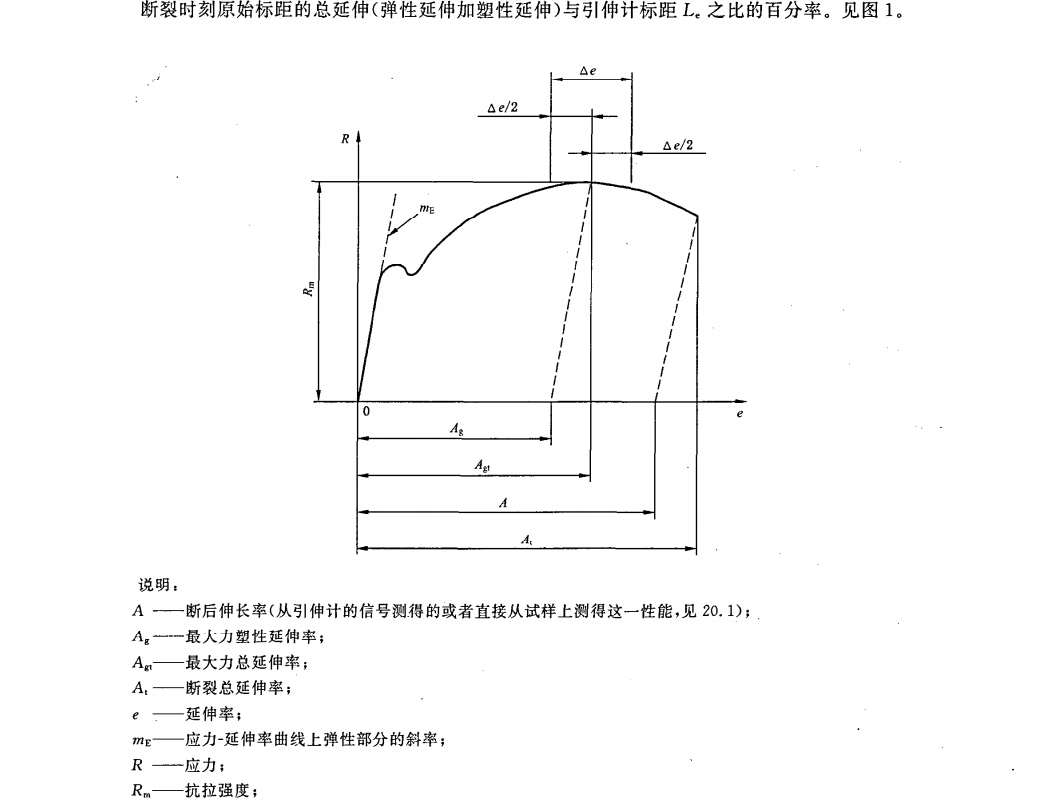 断裂时刻原始标距的总延伸(弹性延伸加塑性延伸)与引伸计标距 $L_e$ 之比的百分率。见图 1。

$\Delta e$

$\Delta e/2$

$\Delta e/2$

$R$

$m_E$

$R_m$

0

$e$

$A_g$

$A_{gt}$

$A$

$A_t$

说明:

$A$ ——断后伸长率(从引伸计的信号测得的或者直接从试样上测得这一性能,见 20.1);

$A_g$——最大力塑性延伸率;

$A_{gt}$——最大力总延伸率;

$A_t$ ——断裂总延伸率;

$e$ ——延伸率;

$m_E$——应力-延伸率曲线上弹性部分的斜率;

$R$ ——应力;

$R_m$——抗拉强度;